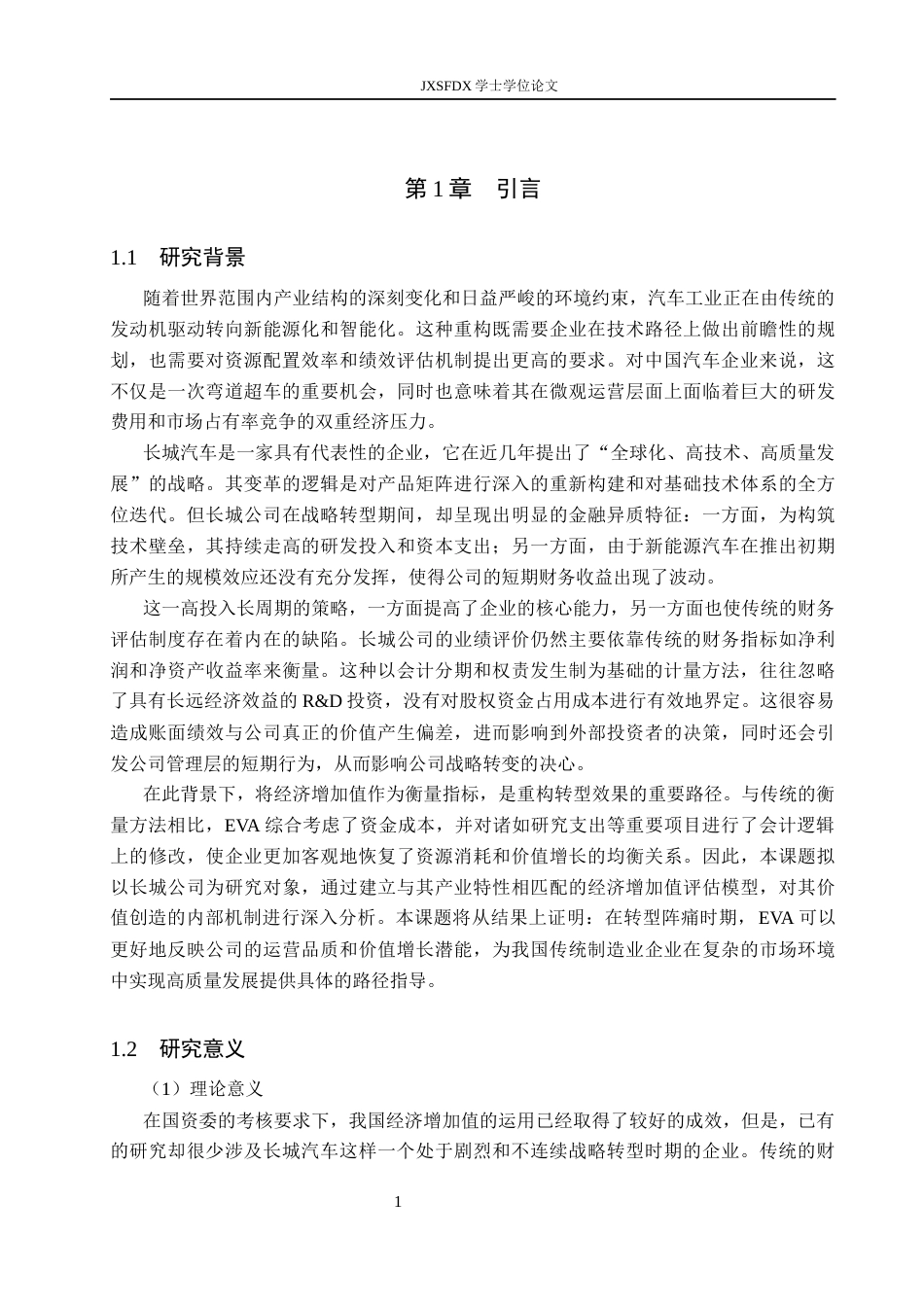 JXSFDX 学士学位论文

第 1 章　引言

1.1　研究背景

随着世界范围内产业结构的深刻变化和日益严峻的环境约束，汽车工业正在由传统的发动机驱动转向新能源化和智能化。这种重构既需要企业在技术路径上做出前瞻性的规划，也需要对资源配置效率和绩效评估机制提出更高的要求。对中国汽车企业来说，这不仅是一次弯道超车的重要机会，同时也意味着其在微观运营层面上面临着巨大的研发费用和市场占有率竞争的双重经济压力。

长城汽车是一家具有代表性的企业，它在近几年提出了“全球化、高技术、高质量发展”的战略。其变革的逻辑是对产品矩阵进行深入的重新构建和对基础技术体系的全方位迭代。但长城公司在战略转型期间，却呈现出明显的金融异质特征：一方面，为构筑技术壁垒，其持续走高的研发投入和资本支出；另一方面，由于新能源汽车在推出初期所产生的规模效应还没有充分发挥，使得公司的短期财务收益出现了波动。

这一高投入长周期的策略，一方面提高了企业的核心能力，另一方面也使传统的财务评估制度存在着内在的缺陷。长城公司的业绩评价仍然主要依靠传统的财务指标如净利润和净资产收益率来衡量。这种以会计分期和权责发生制为基础的计量方法，往往忽略了具有长远经济效益的 R&D 投资，没有对股权资金占用成本进行有效地界定。这很容易造成账面绩效与公司真正的价值产生偏差，进而影响到外部投资者的决策，同时还会引发公司管理层的短期行为，从而影响公司战略转变的决心。

在此背景下，将经济增加值作为衡量指标，是重构转型效果的重要路径。与传统的衡量方法相比，EVA 综合考虑了资金成本，并对诸如研究支出等重要项目进行了会计逻辑上的修改，使企业更加客观地恢复了资源消耗和价值增长的均衡关系。因此，本课题拟以长城公司为研究对象，通过建立与其产业特性相匹配的经济增加值评估模型，对其价值创造的内部机制进行深入分析。本课题将从结果上证明：在转型阵痛时期，EVA 可以更好地反映公司的运营品质和价值增长潜能，为我国传统制造业企业在复杂的市场环境中实现高质量发展提供具体的路径指导。

1.2　研究意义

（1）理论意义

在国资委的考核要求下，我国经济增加值的运用已经取得了较好的成效，但是，已有的研究却很少涉及长城汽车这样一个处于剧烈和不连续战略转型时期的企业。传统的财

1